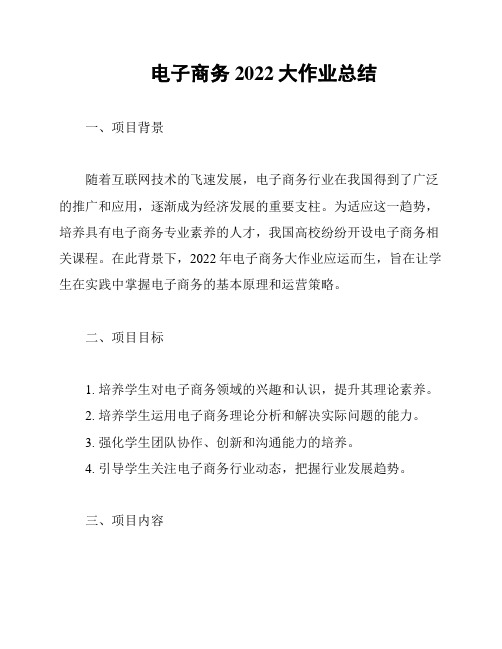 电子商务 2022 大作业总结

一、项目背景

随着互联网技术的飞速发展，电子商务行业在我国得到了广泛的推广和应用，逐渐成为经济发展的重要支柱。为适应这一趋势，培养具有电子商务专业素养的人才，我国高校纷纷开设电子商务相关课程。在此背景下，2022 年电子商务大作业应运而生，旨在让学生在实践中掌握电子商务的基本原理和运营策略。

二、项目目标

1. 培养学生对电子商务领域的兴趣和认识，提升其理论素养。
2. 培养学生运用电子商务理论分析和解决实际问题的能力。
3. 强化学生团队协作、创新和沟通能力的培养。
4. 引导学生关注电子商务行业动态，把握行业发展趋势。

三、项目内容